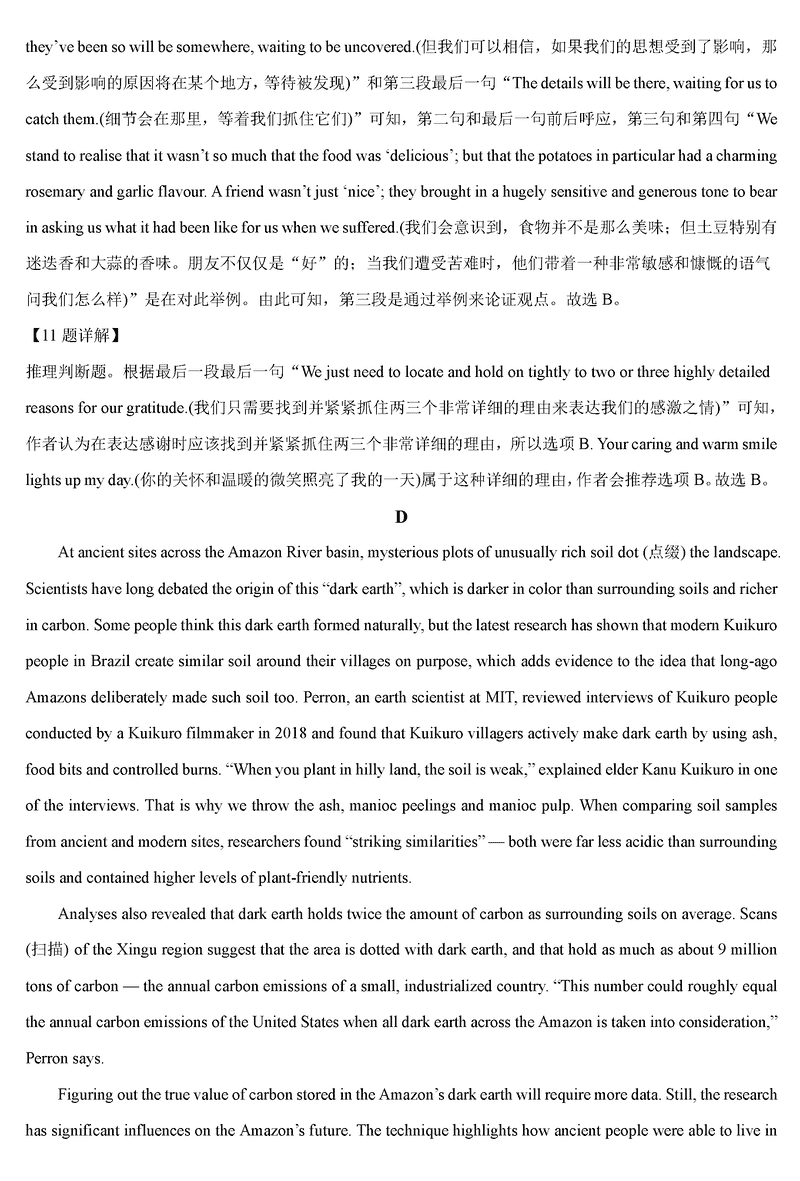 they've been so will be somewhere, waiting to be uncovered.(但我们可以相信，如果我们的思想受到了影响，那么受到影响的原因将在某个地方，等待被发现)”和第三段最后一句“The details will be there, waiting for us to catch them.(细节会在那里，等着我们抓住它们)”可知，第二句和最后一句前后呼应，第三句和第四句“We stand to realise that it wasn't so much that the food was 'delicious'; but that the potatoes in particular had a charming rosemary and garlic flavour. A friend wasn't just 'nice'; they brought in a hugely sensitive and generous tone to bear in asking us what it had been like for us when we suffered.(我们会意识到，食物并不是那么美味；但土豆特别有迷迭香和大蒜的香味。朋友不仅仅是“好”的；当我们遭受苦难时，他们带着一种非常敏感和慷慨的语气问我们怎么样)”是在对此举例。由此可知，第三段是通过举例来论证观点。故选 B。

【11 题详解】

推理判断题。根据最后一段最后一句“We just need to locate and hold on tightly to two or three highly detailed reasons for our gratitude.(我们只需要找到并紧紧抓住两三个非常详细的理由来表达我们的感激之情)”可知，作者认为在表达感谢时应该找到并紧紧抓住两三个非常详细的理由，所以选项 B. Your caring and warm smile lights up my day.(你的关怀和温暖的微笑照亮了我的一天)属于这种详细的理由，作者会推荐选项 B。故选 B。

D

At ancient sites across the Amazon River basin, mysterious plots of unusually rich soil dot (点缀) the landscape. Scientists have long debated the origin of this “dark earth”, which is darker in color than surrounding soils and richer in carbon. Some people think this dark earth formed naturally, but the latest research has shown that modern Kuikuro people in Brazil create similar soil around their villages on purpose, which adds evidence to the idea that long-ago Amazons deliberately made such soil too. Perron, an earth scientist at MIT, reviewed interviews of Kuikuro people conducted by a Kuikuro filmmaker in 2018 and found that Kuikuro villagers actively make dark earth by using ash, food bits and controlled burns. “When you plant in hilly land, the soil is weak,” explained elder Kanu Kuikuro in one of the interviews. That is why we throw the ash, manioc peelings and manioc pulp. When comparing soil samples from ancient and modern sites, researchers found “striking similarities” — both were far less acidic than surrounding soils and contained higher levels of plant-friendly nutrients.

Analyses also revealed that dark earth holds twice the amount of carbon as surrounding soils on average. Scans (扫描) of the Xingu region suggest that the area is dotted with dark earth, and that hold as much as about 9 million tons of carbon — the annual carbon emissions of a small, industrialized country. “This number could roughly equal the annual carbon emissions of the United States when all dark earth across the Amazon is taken into consideration,” Perron says.

Figuring out the true value of carbon stored in the Amazon's dark earth will require more data. Still, the research has significant influences on the Amazon's future. The technique highlights how ancient people were able to live in